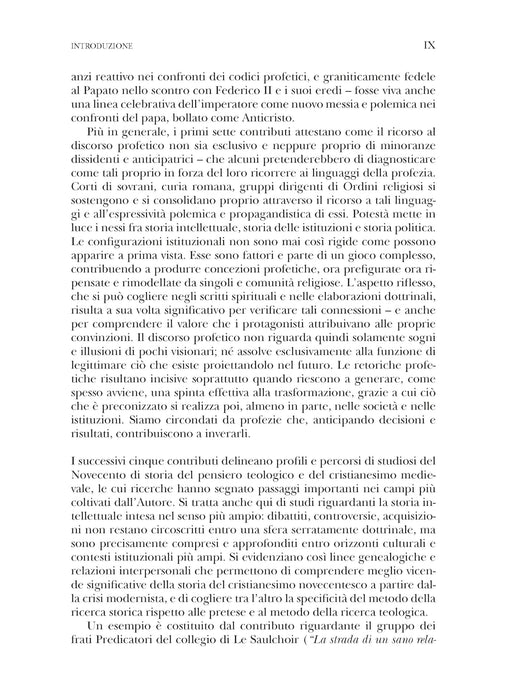 INTRODUZIONE IX

anzi reattivo nei confronti dei codici profetici, e graniticamente fedele al Papato nello scontro con Federico II e i suoi eredi – fosse viva anche una linea celebrativa dell'imperatore come nuovo messia e polemica nei confronti del papa, bollato come Anticristo.

Più in generale, i primi sette contributi attestano come il ricorso al discorso profetico non sia esclusivo e neppure proprio di minoranze dissidenti e anticipatrici – che alcuni pretenderebbero di diagnosticare come tali proprio in forza del loro ricorrere ai linguaggi della profezia. Corti di sovrani, curia romana, gruppi dirigenti di Ordini religiosi si sostengono e si consolidano proprio attraverso il ricorso a tali linguaggi e all'espressività polemica e propagandistica di essi. Potestà mette in luce i nessi fra storia intellettuale, storia delle istituzioni e storia politica. Le configurazioni istituzionali non sono mai così rigide come possono apparire a prima vista. Esse sono fattori e parte di un gioco complesso, contribuendo a produrre concezioni profetiche, ora prefigurate ora ripensate e rimodellate da singoli e comunità religiose. L'aspetto riflesso, che si può cogliere negli scritti spirituali e nelle elaborazioni dottrinali, risulta a sua volta significativo per verificare tali connessioni – e anche per comprendere il valore che i protagonisti attribuivano alle proprie convinzioni. Il discorso profetico non riguarda quindi solamente sogni e illusioni di pochi visionari; né assolve esclusivamente alla funzione di legittimare ciò che esiste proiettandolo nel futuro. Le retoriche profetiche risultano incisive soprattutto quando riescono a generare, come spesso avviene, una spinta effettiva alla trasformazione, grazie a cui ciò che è preconizzato si realizza poi, almeno in parte, nelle società e nelle istituzioni. Siamo circondati da profezie che, anticipando decisioni e risultati, contribuiscono a inverarli.

I successivi cinque contributi delineano profili e percorsi di studiosi del Novecento di storia del pensiero teologico e del cristianesimo medievale, le cui ricerche hanno segnato passaggi importanti nei campi più coltivati dall'Autore. Si tratta anche qui di studi riguardanti la storia intellettuale intesa nel senso più ampio: dibattiti, controversie, acquisizioni non restano circoscritti entro una sfera serratamente dottrinale, ma sono precisamente compresi e approfonditi entro orizzonti culturali e contesti istituzionali più ampi. Si evidenziano così linee genealogiche e relazioni interpersonali che permettono di comprendere meglio vicende significative della storia del cristianesimo novecentesco a partire dalla crisi modernista, e di cogliere tra l'altro la specificità del metodo della ricerca storica rispetto alle pretese e al metodo della ricerca teologica.

Un esempio è costituito dal contributo riguardante il gruppo dei frati Predicatori del collegio di Le Saulchoir ("La strada di un sano rela-